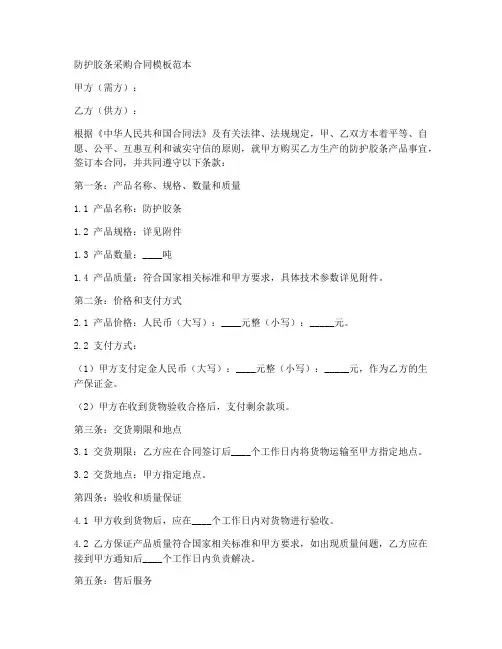 防护胶条采购合同模板范本

甲方（需方）：

乙方（供方）：

根据《中华人民共和国合同法》及有关法律、法规规定，甲、乙双方本着平等、自愿、公平、互惠互利和诚实守信的原则，就甲方购买乙方生产的防护胶条产品事宜，签订本合同，并共同遵守以下条款：

第一条：产品名称、规格、数量和质量

1.1 产品名称：防护胶条

1.2 产品规格：详见附件

1.3 产品数量：____吨

1.4 产品质量：符合国家相关标准和甲方要求，具体技术参数详见附件。

第二条：价格和支付方式

2.1 产品价格：人民币（大写）：____元整（小写）：_____元。

2.2 支付方式：

（1）甲方支付定金人民币（大写）：____元整（小写）：_____元，作为乙方的生产保证金。

（2）甲方在收到货物验收合格后，支付剩余款项。

第三条：交货期限和地点

3.1 交货期限：乙方应在合同签订后____个工作日内将货物运输至甲方指定地点。

3.2 交货地点：甲方指定地点。

第四条：验收和质量保证

4.1 甲方收到货物后，应在____个工作日内对货物进行验收。

4.2 乙方保证产品质量符合国家相关标准和甲方要求，如出现质量问题，乙方应在接到甲方通知后____个工作日内负责解决。

第五条：售后服务